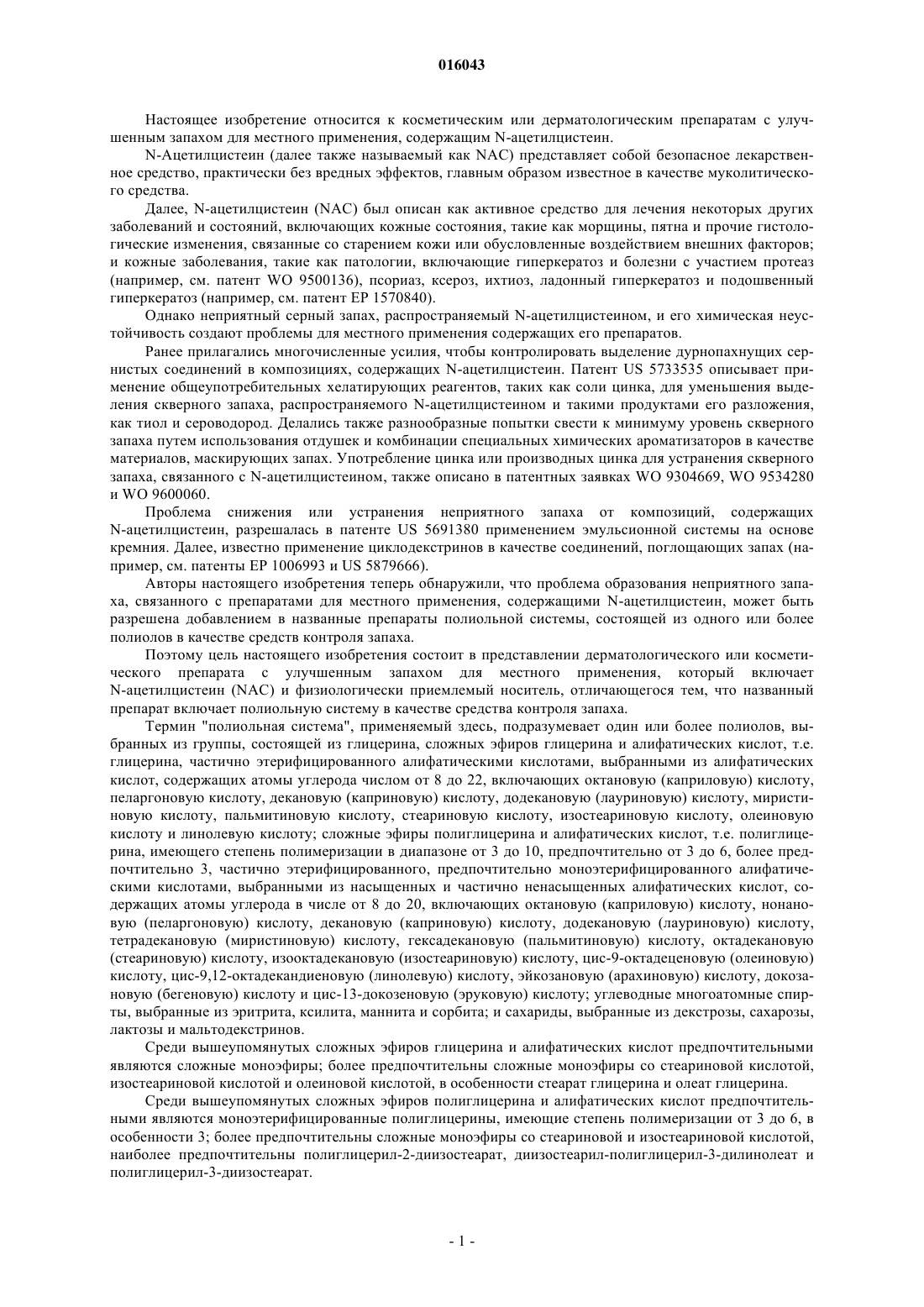 016043

Настоящее изобретение относится к косметическим или дерматологическим препаратам с улучшенным запахом для местного применения, содержащим N-ацетилцистеин.

N-Ацетилцистеин (далее также называемый как NAC) представляет собой безопасное лекарственное средство, практически без вредных эффектов, главным образом известное в качестве муколитического средства.

Далее, N-ацетилцистеин (NAC) был описан как активное средство для лечения некоторых других заболеваний и состояний, включающих кожные состояния, такие как морщины, пятна и прочие гистологические изменения, связанные со старением кожи или обусловленные воздействием внешних факторов; и кожные заболевания, такие как патологии, включающие гиперкератоз и болезни с участием протеаз (например, см. патент WO 9500136), псориаз, ксероз, ихтиоз, ладонный гиперкератоз и подошвенный гиперкератоз (например, см. патент EP 1570840).

Однако неприятный серный запах, распространяемый N-ацетилцистеином, и его химическая неустойчивость создают проблемы для местного применения содержащих его препаратов.

Ранее прилагались многочисленные усилия, чтобы контролировать выделение дурнопахнущих сернистых соединений в композициях, содержащих N-ацетилцистеин. Патент US 5733535 описывает применение общеупотребительных хелатирующих реагентов, таких как соли цинка, для уменьшения выделения скверного запаха, распространяемого N-ацетилцистеином и такими продуктами его разложения, как тиол и сероводород. Делались также разнообразные попытки свести к минимуму уровень скверного запаха путем использования отдушек и комбинации специальных химических ароматизаторов в качестве материалов, маскирующих запах. Употребление цинка или производных цинка для устранения скверного запаха, связанного с N-ацетилцистеином, также описано в патентных заявках WO 9304669, WO 9534280 и WO 9600060.

Проблема снижения или устранения неприятного запаха от композиций, содержащих N-ацетилцистеин, разрешалась в патенте US 5691380 применением эмульсионной системы на основе кремния. Далее, известно применение циклодекстринов в качестве соединений, поглощающих запах (например, см. патенты EP 1006993 и US 5879666).

Авторы настоящего изобретения теперь обнаружили, что проблема образования неприятного запаха, связанного с препаратами для местного применения, содержащими N-ацетилцистеин, может быть разрешена добавлением в названные препараты полиольной системы, состоящей из одного или более полиолов в качестве средств контроля запаха.

Поэтому цель настоящего изобретения состоит в представлении дерматологического или косметического препарата с улучшенным запахом для местного применения, который включает N-ацетилцистеин (NAC) и физиологически приемлемый носитель, отличающегося тем, что названный препарат включает полиольную систему в качестве средства контроля запаха.

Термин "полиольная система", применяемый здесь, подразумевает один или более полиолов, выбранных из группы, состоящей из глицерина, сложных эфиров глицерина и алифатических кислот, т.е. глицерина, частично этерифицированного алифатическими кислотами, выбранными из алифатических кислот, содержащих атомы углерода числом от 8 до 22, включающих октановую (каприловую) кислоту, пеларгоновую кислоту, декановую (каприновую) кислоту, додекановую (лауриновую) кислоту, миристиновую кислоту, пальмитиновую кислоту, стеариновую кислоту, изостеариновую кислоту, олеиновую кислоту и линолевую кислоту; сложные эфиры полиглицерина и алифатических кислот, т.е. полиглицерина, имеющего степень полимеризации в диапазоне от 3 до 10, предпочтительно от 3 до 6, более предпочтительно 3, частично этерифицированного, предпочтительно моноэтерифицированного алифатическими кислотами, выбранными из насыщенных и частично ненасыщенных алифатических кислот, содержащих атомы углерода в числе от 8 до 20, включающих октановую (каприловую) кислоту, нонановую (пеларгоновую) кислоту, декановую (каприновую) кислоту, додекановую (лауриновую) кислоту, тетрадекановую (миристиновую) кислоту, гексадекановую (пальмитиновую) кислоту, октадекановую (стеариновую) кислоту, изооктадекановую (изостеариновую) кислоту, цис-9-октадеценовую (олеиновую) кислоту, цис-9,12-октадекандиеновую (линолевую) кислоту, эйкозановую (арахиновую) кислоту, докозановую (бегеновую) кислоту и цис-13-докозеновую (эруковую) кислоту; углеводные многоатомные спирты, выбранные из эритрита, ксилита, маннита и сорбита; и сахариды, выбранные из декстрозы, сахарозы, лактозы и мальтодекстринов.

Среди вышеупомянутых сложных эфиров глицерина и алифатических кислот предпочтительными являются сложные моноэфиры; более предпочтительны сложные моноэфиры со стеариновой кислотой, изостеариновой кислотой и олеиновой кислотой, в особенности стеарат глицерина и олеат глицерина.

Среди вышеупомянутых сложных эфиров полиглицерина и алифатических кислот предпочтительными являются моноэтерифицированные полиглицерины, имеющие степень полимеризации от 3 до 6, в особенности 3; более предпочтительны сложные моноэфиры со стеариновой и изостеариновой кислотой, наиболее предпочтительны полиглицерил-2-диизостеарат, диизостеарил-полиглицерил-3-дилинолеат и полиглицерил-3-диизостеарат.

- 1 -